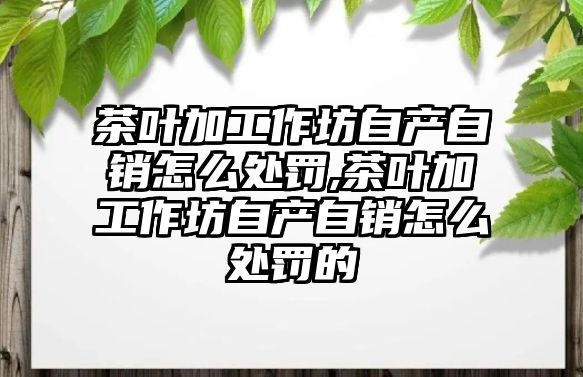 茶叶加工作坊自产自销怎么处罚,茶叶加工作坊自产自销怎么处罚的